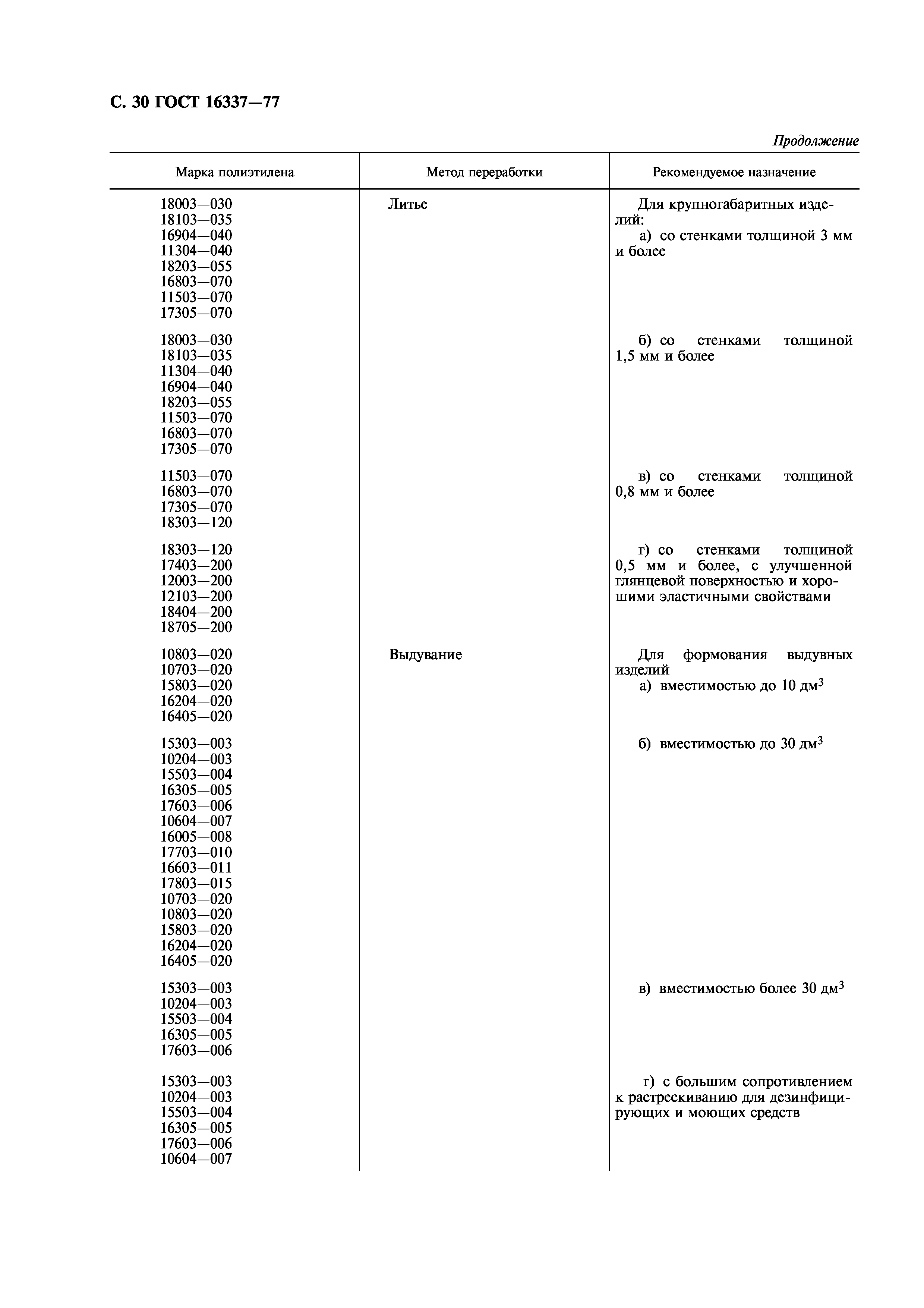 С. 30 ГОСТ 16337—77

Продолжение

| Марка полиэтилена | Метод переработки | Рекомендуемое назначение |
|---|---|---|
| 18003—030 18103—035 16904—040 11304—040 18203—055 16803—070 11503—070 17305—070 | Литье | Для крупногабаритных изделий: а) со стенками толщиной 3 мм и более |
| 18003—030 18103—035 11304—040 16904—040 18203—055 11503—070 16803—070 17305—070 | | б) со стенками толщиной 1,5 мм и более |
| 11503—070 16803—070 17305—070 18303—120 | | в) со стенками толщиной 0,8 мм и более |
| 18303—120 17403—200 12003—200 12103—200 18404—200 18705—200 | | г) со стенками толщиной 0,5 мм и более, с улучшенной глянцевой поверхностью и хорошими эластичными свойствами |
| 10803—020 10703—020 15803—020 16204—020 16405—020 | Выдувание | Для формования выдувных изделий а) вместимостью до 10 дм$^3$ |
| 15303—003 10204—003 15503—004 16305—005 17603—006 10604—007 16005—008 17703—010 16603—011 17803—015 10703—020 10803—020 15803—020 16204—020 16405—020 | | б) вместимостью до 30 дм$^3$ |
| 15303—003 10204—003 15503—004 16305—005 17603—006 | | в) вместимостью более 30 дм$^3$ |
| 15303—003 10204—003 15503—004 16305—005 17603—006 10604—007 | | г) с большим сопротивлением к растрескиванию для дезинфицирующих и моющих средств |